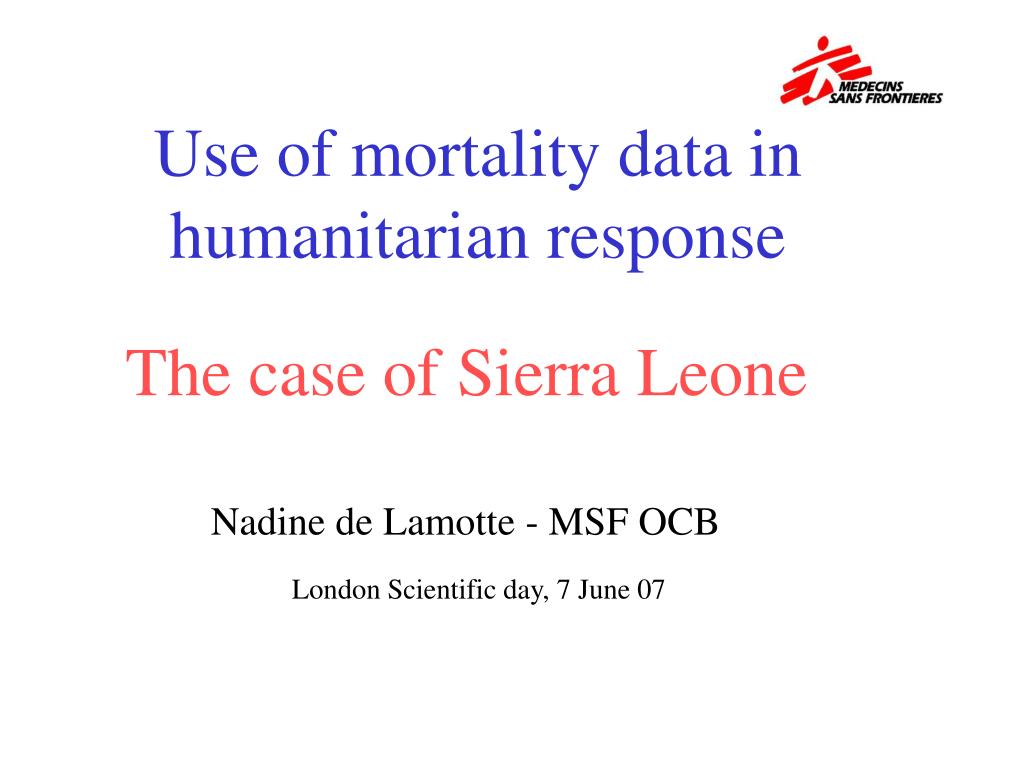 MEDECINS SANS FRONTIERES

Use of mortality data in humanitarian response

The case of Sierra Leone

Nadine de Lamotte - MSF OCB

London Scientific day, 7 June 07